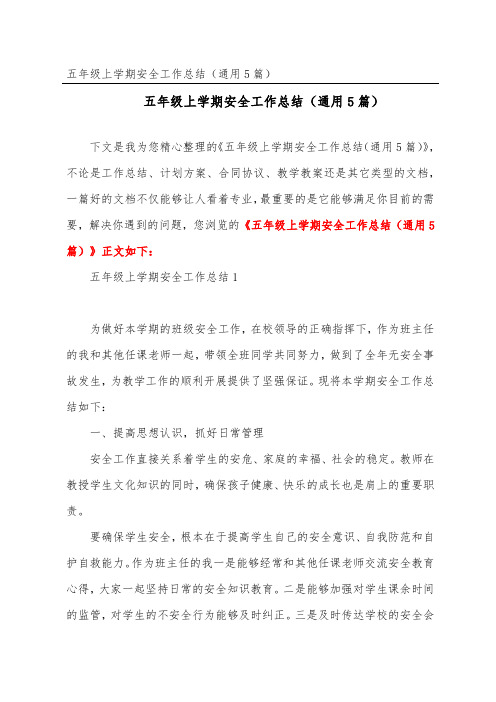 五年级上学期安全工作总结（通用5篇）

五年级上学期安全工作总结（通用5篇）

下文是我为您精心整理的《五年级上学期安全工作总结（通用5篇）》，不论是工作总结、计划方案、合同协议、教学教案还是其它类型的文档，一篇好的文档不仅能够让人看着专业，最重要的是它能够满足你目前的需要，解决你遇到的问题，您浏览的《五年级上学期安全工作总结（通用5篇）》正文如下：

五年级上学期安全工作总结1

为做好本学期的班级安全工作，在校领导的正确指挥下，作为班主任的我和其他任课老师一起，带领全班同学共同努力，做到了全年无安全事故发生，为教学工作的顺利开展提供了坚强保证。现将本学期安全工作总结如下：

一、提高思想认识，抓好日常管理

安全工作直接关系着学生的安危、家庭的幸福、社会的稳定。教师在教授学生文化知识的同时，确保孩子健康、快乐的成长也是肩上的重要职责。

要确保学生安全，根本在于提高学生自己的安全意识、自我防范和自护自救能力。作为班主任的我一是能够经常和其他任课老师交流安全教育心得，大家一起坚持日常的安全知识教育。二是能够加强对学生课余时间的监管，对学生的不安全行为能够及时纠正。三是及时传达学校的安全会